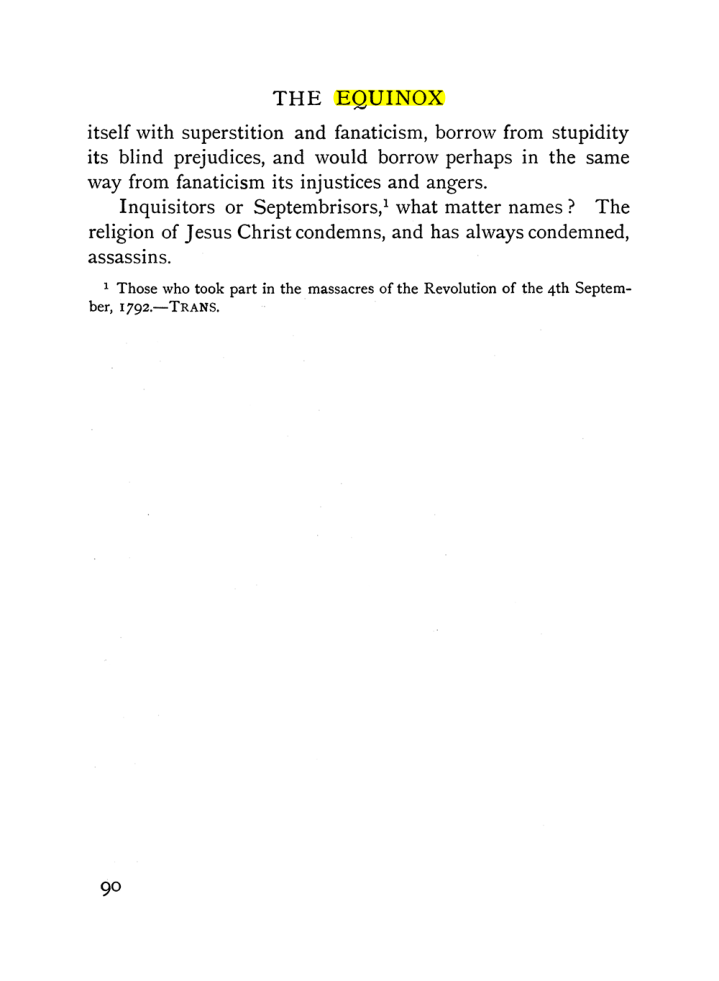 THE EQUINOX

itself with superstition and fanaticism, borrow from stupidity its blind prejudices, and would borrow perhaps in the same way from fanaticism its injustices and angers.

Inquisitors or Septembrisors,$^{1}$ what matter names? The religion of Jesus Christ condemns, and has always condemned, assassins.

$^{1}$ Those who took part in the massacres of the Revolution of the 4th September, 1792.—TRANS.

90